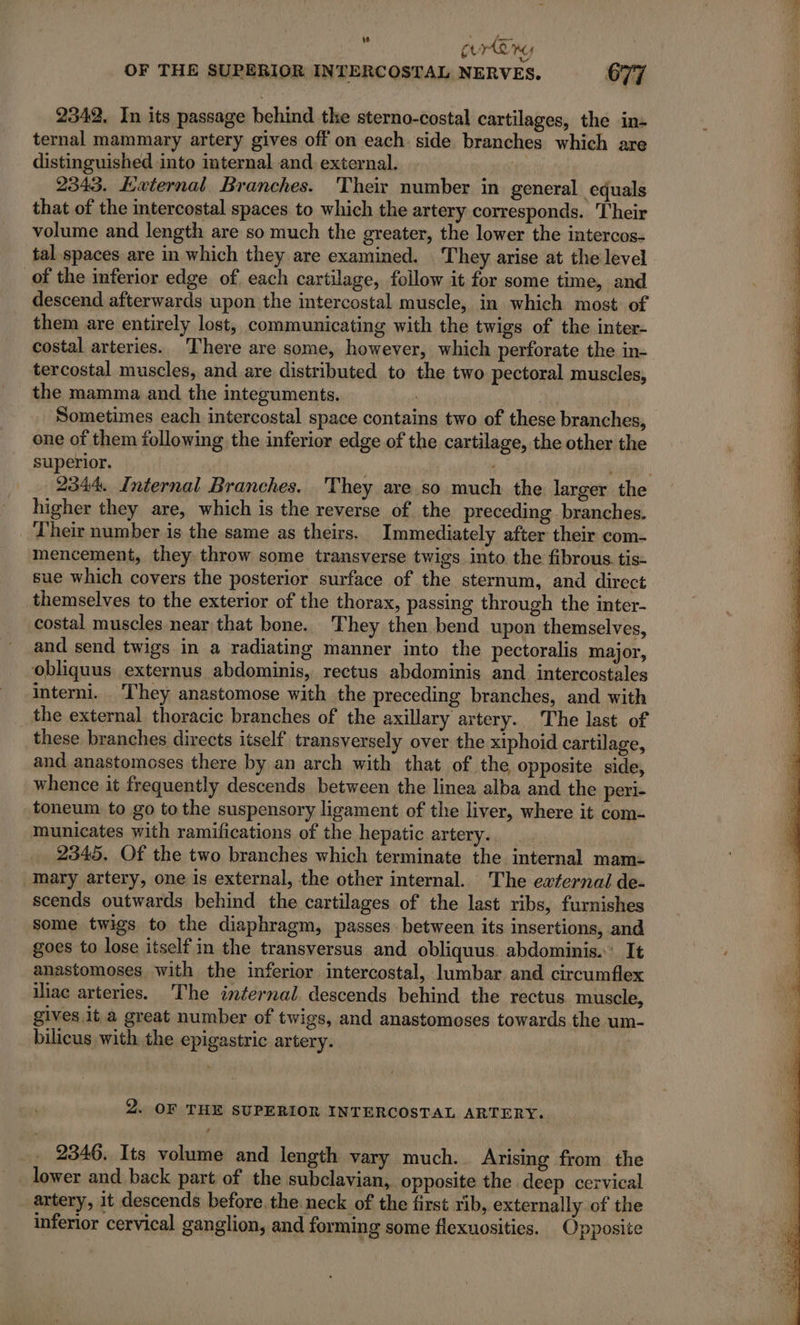 artery

OF THE SUPERIOR INTERCOSTAL NERVES. 677

2342. In its passage behind the sterno-costal cartilages, the internal mammary artery gives off on each side branches which are distinguished into internal and external.

2343. External Branches. Their number in general equals that of the intercostal spaces to which the artery corresponds. Their volume and length are so much the greater, the lower the intercostal spaces are in which they are examined. They arise at the level of the inferior edge of each cartilage, follow it for some time, and descend afterwards upon the intercostal muscle, in which most of them are entirely lost, communicating with the twigs of the intercostal arteries. There are some, however, which perforate the intercostal muscles, and are distributed to the two pectoral muscles, the mamma and the integuments.

Sometimes each intercostal space contains two of these branches, one of them following the inferior edge of the cartilage, the other the superior.

2344. Internal Branches. They are so much the larger the higher they are, which is the reverse of the preceding branches. Their number is the same as theirs. Immediately after their commencement, they throw some transverse twigs into the fibrous tissue which covers the posterior surface of the sternum, and direct themselves to the exterior of the thorax, passing through the intercostal muscles near that bone. They then bend upon themselves, and send twigs in a radiating manner into the pectoralis major, obliquus externus abdominis, rectus abdominis and intercostales interni. They anastomose with the preceding branches, and with the external thoracic branches of the axillary artery. The last of these branches directs itself transversely over the xiphoid cartilage, and anastomoses there by an arch with that of the opposite side, whence it frequently descends between the linea alba and the peritoneum to go to the suspensory ligament of the liver, where it communicates with ramifications of the hepatic artery.

2345. Of the two branches which terminate the internal mammary artery, one is external, the other internal. The external descends outwards behind the cartilages of the last ribs, furnishes some twigs to the diaphragm, passes between its insertions, and goes to lose itself in the transversus and obliquus abdominis. It anastomoses with the inferior intercostal, lumbar and circumflex iliac arteries. The internal descends behind the rectus muscle, gives it a great number of twigs, and anastomoses towards the umbilicus with the epigastric artery.

2. OF THE SUPERIOR INTERCOSTAL ARTERY.

2346. Its volume and length vary much. Arising from the lower and back part of the subclavian, opposite the deep cervical artery, it descends before the neck of the first rib, externally of the inferior cervical ganglion, and forming some flexuosities. Opposite